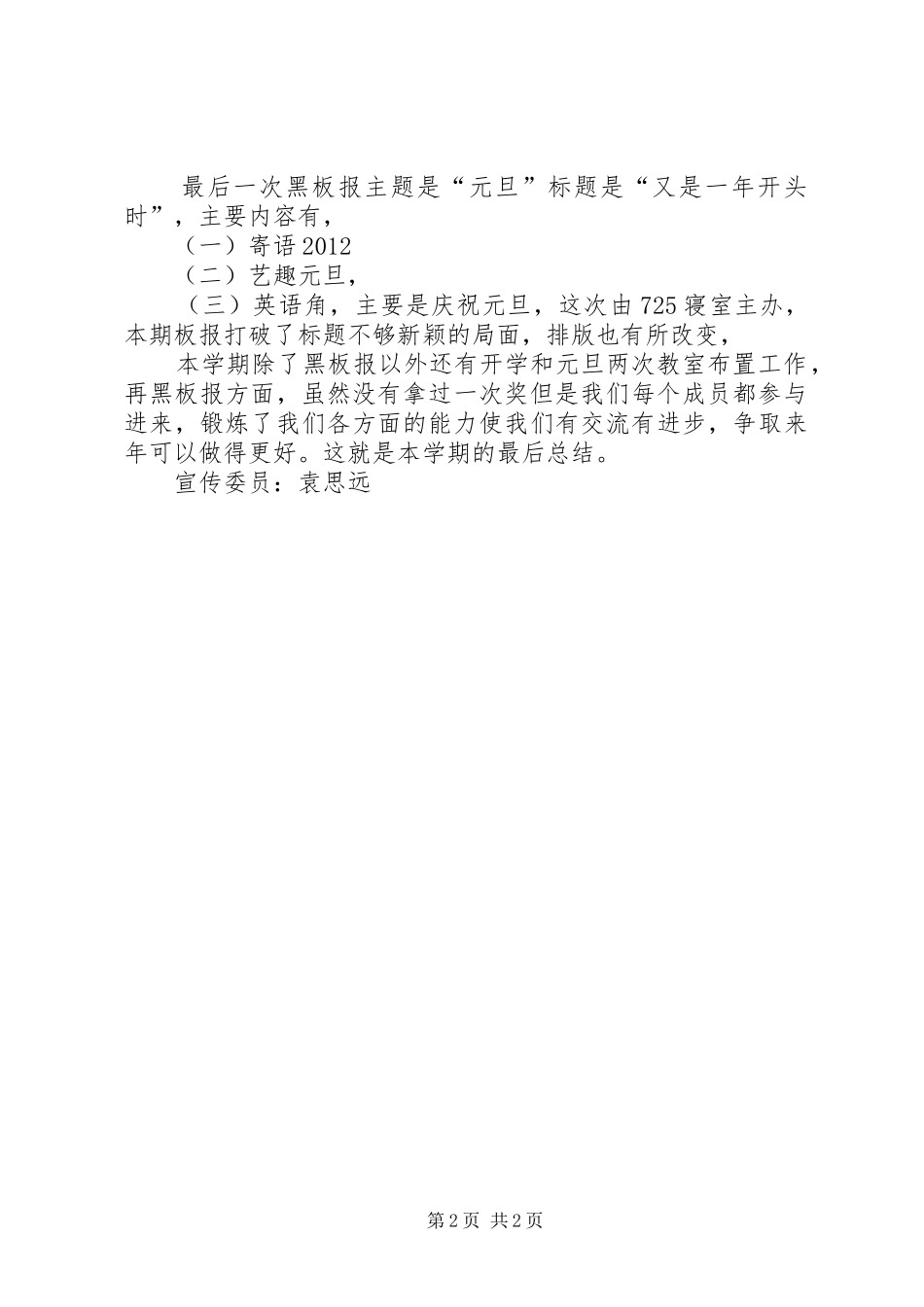 最后一次黑板报主题是“元旦”标题是“又是一年开头时”，主要内容有，

（一）寄语2012

（二）艺趣元旦，

（三）英语角，主要是庆祝元旦，这次由725寝室主办，本期板报打破了标题不够新颖的局面，排版也有所改变，

本学期除了黑板报以外还有开学和元旦两次教室布置工作，再黑板报方面，虽然没有拿过一次奖但是我们每个成员都参与进来，锻炼了我们各方面的能力使我们有交流有进步，争取来年可以做得更好。这就是本学期的最后总结。

宣传委员：袁思远

第2页 共2页